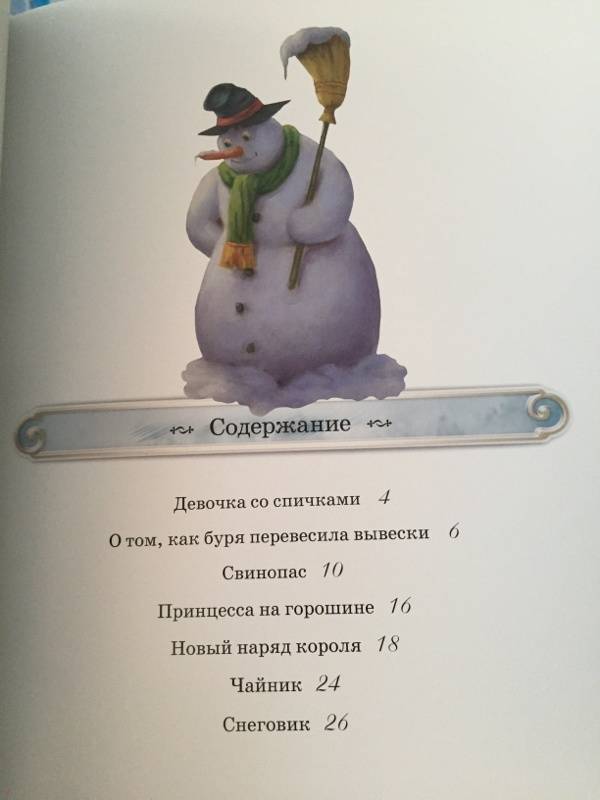 Содержание

Девочка со спичками 4

О том, как буря перевесила вывески 6

Свинопас 10

Принцесса на горошине 16

Новый наряд короля 18

Чайник 24

Снеговик 26